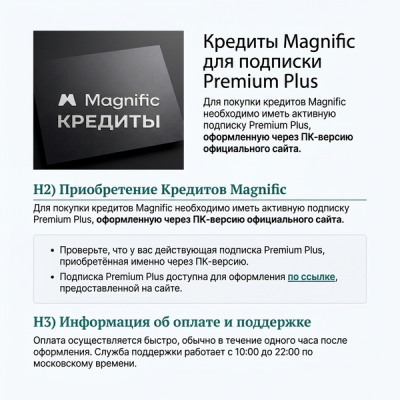 Magnific
КРЕДИТЫ

Кредиты Magnific для подписки Premium Plus

Для покупки кредитов Magnific необходимо иметь активную подписку Premium Plus, оформленную через ПК-версию официального сайта.

H2) Приобретение Кредитов Magnific

Для покупки кредитов Magnific необходимо иметь активную подписку Premium Plus, оформленную через ПК-версию официального сайта.

• Проверьте, что у вас действующая подписка Premium Plus, приобретённая именно через ПК-версию.
• Подписка Premium Plus доступна для оформления по ссылке, предоставленной на сайте.

H3) Информация об оплате и поддержке

Оплата осуществляется быстро, обычно в течение одного часа после оформления. Служба поддержки работает с 10:00 до 22:00 по московскому времени.